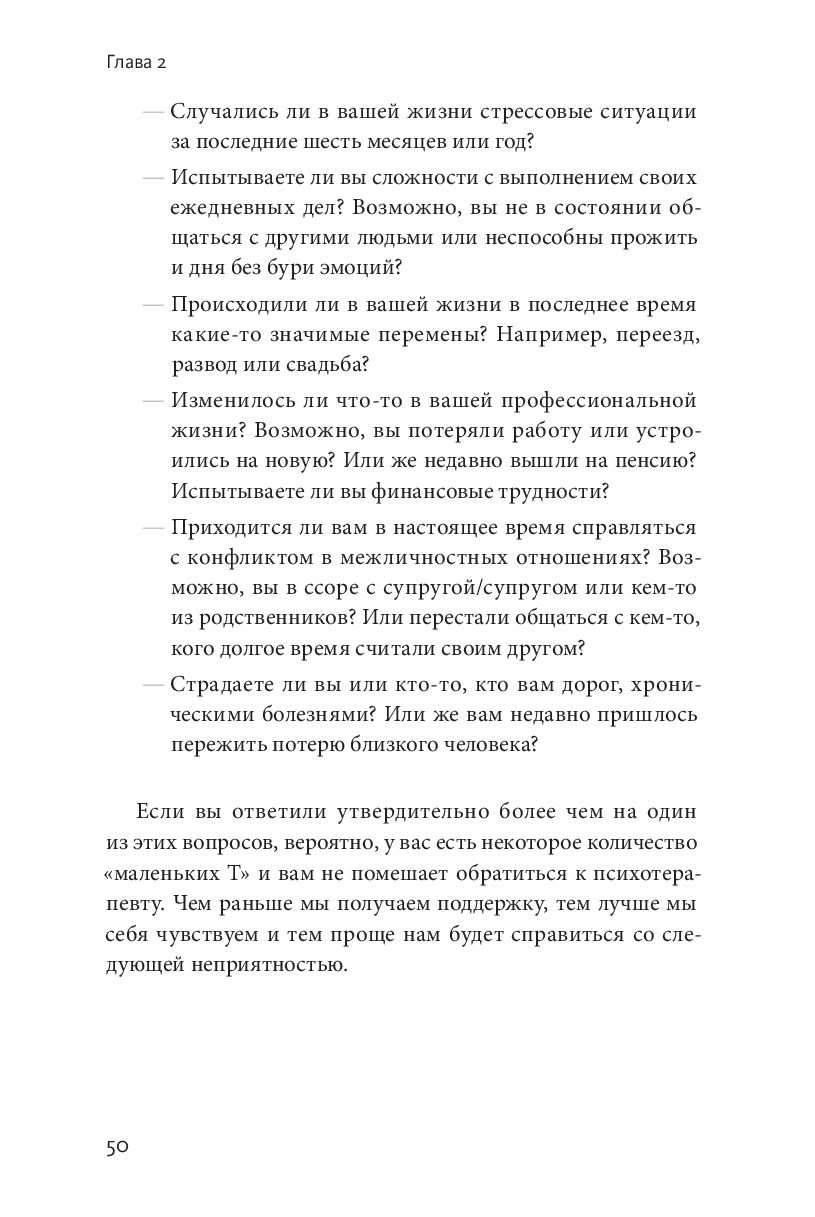 Глава 2

— Случались ли в вашей жизни стрессовые ситуации за последние шесть месяцев или год?

— Испытываете ли вы сложности с выполнением своих ежедневных дел? Возможно, вы не в состоянии общаться с другими людьми или неспособны прожить и дня без бури эмоций?

— Происходили ли в вашей жизни в последнее время какие-то значимые перемены? Например, переезд, развод или свадьба?

— Изменилось ли что-то в вашей профессиональной жизни? Возможно, вы потеряли работу или устроились на новую? Или же недавно вышли на пенсию? Испытываете ли вы финансовые трудности?

— Приходится ли вам в настоящее время справляться с конфликтом в межличностных отношениях? Возможно, вы в ссоре с супругой/супругом или кем-то из родственников? Или перестали общаться с кем-то, кого долгое время считали своим другом?

— Страдаете ли вы или кто-то, кто вам дорог, хроническими болезнями? Или же вам недавно пришлось пережить потерю близкого человека?

Если вы ответили утвердительно более чем на один из этих вопросов, вероятно, у вас есть некоторое количество «маленьких Т» и вам не помешает обратиться к психотерапевту. Чем раньше мы получаем поддержку, тем лучше мы себя чувствуем и тем проще нам будет справиться со следующей неприятностью.

50